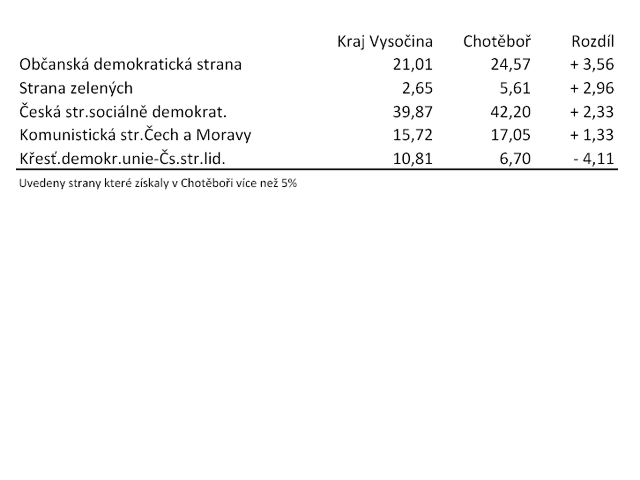 | | Kraj Vysočina | Chotěboř | Rozdíl |
|---|---|---|---|
| Občanská demokratická strana | 21,01 | 24,57 | + 3,56 |
| Strana zelených | 2,65 | 5,61 | + 2,96 |
| Česká str.sociálně demokrat. | 39,87 | 42,20 | + 2,33 |
| Komunistická str.Čech a Moravy | 15,72 | 17,05 | + 1,33 |
| Křesť.demokr.unie-Čs.str.lid. | 10,81 | 6,70 | - 4,11 |

Uvedeny strany které získaly v Chotěboři více než 5%